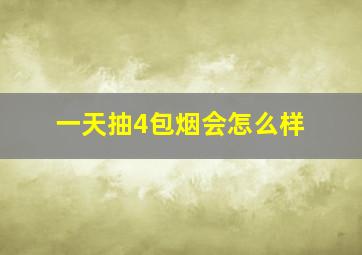 一天抽4包烟会怎么样